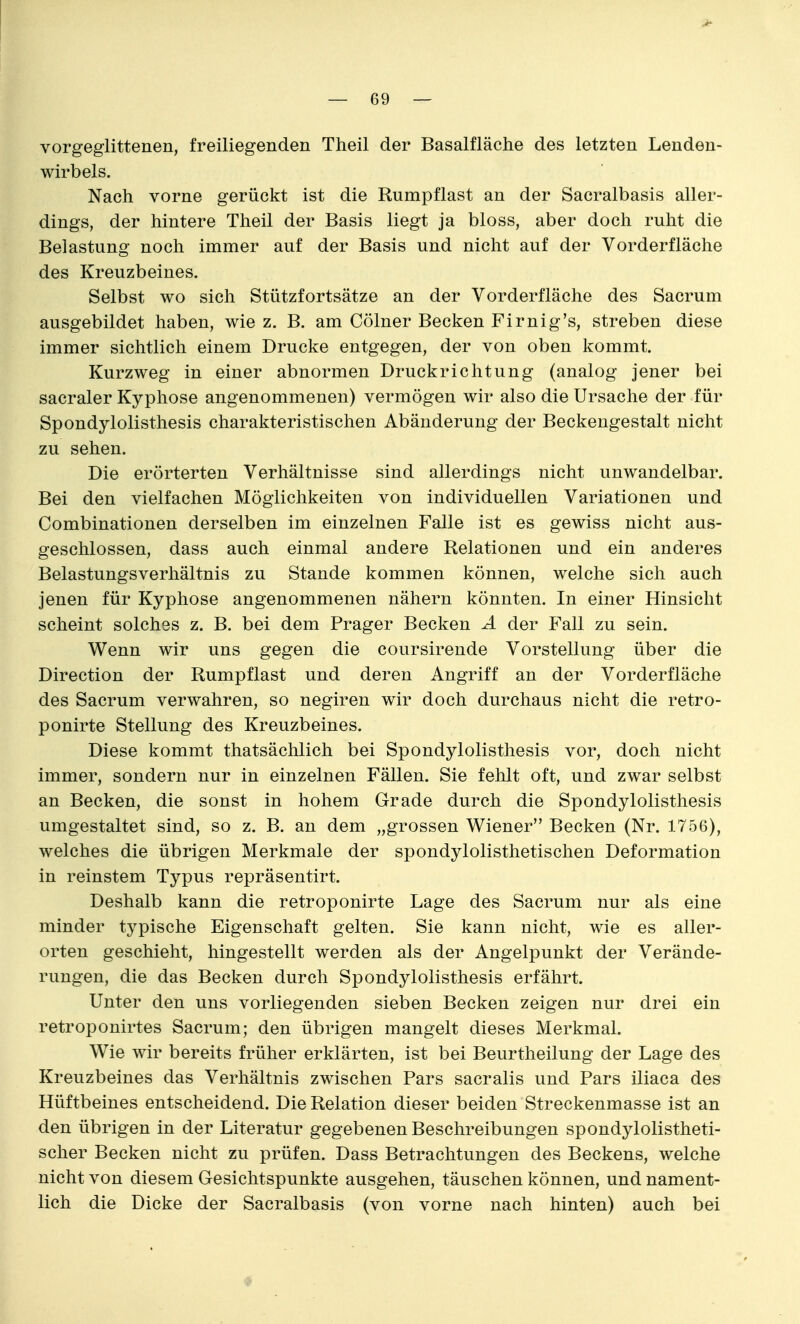 — 69 —

vorgeglittenen, freiliegenden Theil der Basalfläche des letzten Lendenwirbels.

Nach vorne gerückt ist die Rumpflast an der Sacralbasis allerdings, der hintere Theil der Basis liegt ja bloss, aber doch ruht die Belastung noch immer auf der Basis und nicht auf der Vorderfläche des Kreuzbeines.

Selbst wo sich Stützfortsätze an der Vorderfläche des Sacrum ausgebildet haben, wie z. B. am Cölner Becken Firnig's, streben diese immer sichtlich einem Drucke entgegen, der von oben kommt.

Kurzweg in einer abnormen Druckrichtung (analog jener bei sacraler Kyphose angenommenen) vermögen wir also die Ursache der für Spondylolisthesis charakteristischen Abänderung der Beckengestalt nicht zu sehen.

Die erörterten Verhältnisse sind allerdings nicht unwandelbar. Bei den vielfachen Möglichkeiten von individuellen Variationen und Combinationen derselben im einzelnen Falle ist es gewiss nicht ausgeschlossen, dass auch einmal andere Relationen und ein anderes Belastungsverhältnis zu Stande kommen können, welche sich auch jenen für Kyphose angenommenen nähern könnten. In einer Hinsicht scheint solches z. B. bei dem Prager Becken A der Fall zu sein.

Wenn wir uns gegen die coursirende Vorstellung über die Direction der Rumpflast und deren Angriff an der Vorderfläche des Sacrum verwahren, so negiren wir doch durchaus nicht die retroponirte Stellung des Kreuzbeines.

Diese kommt thatsächlich bei Spondylolisthesis vor, doch nicht immer, sondern nur in einzelnen Fällen. Sie fehlt oft, und zwar selbst an Becken, die sonst in hohem Grade durch die Spondylolisthesis umgestaltet sind, so z. B. an dem „grossen Wiener" Becken (Nr. 1756), welches die übrigen Merkmale der spondylolisthetischen Deformation in reinstem Typus repräsentirt.

Deshalb kann die retroponirte Lage des Sacrum nur als eine minder typische Eigenschaft gelten. Sie kann nicht, wie es allerorten geschieht, hingestellt werden als der Angelpunkt der Veränderungen, die das Becken durch Spondylolisthesis erfährt.

Unter den uns vorliegenden sieben Becken zeigen nur drei ein retroponirtes Sacrum; den übrigen mangelt dieses Merkmal.

Wie wir bereits früher erklärten, ist bei Beurtheilung der Lage des Kreuzbeines das Verhältnis zwischen Pars sacralis und Pars iliaca des Hüftbeines entscheidend. Die Relation dieser beiden Streckenmasse ist an den übrigen in der Literatur gegebenen Beschreibungen spondylolisthetischer Becken nicht zu prüfen. Dass Betrachtungen des Beckens, welche nicht von diesem Gesichtspunkte ausgehen, täuschen können, und namentlich die Dicke der Sacralbasis (von vorne nach hinten) auch bei